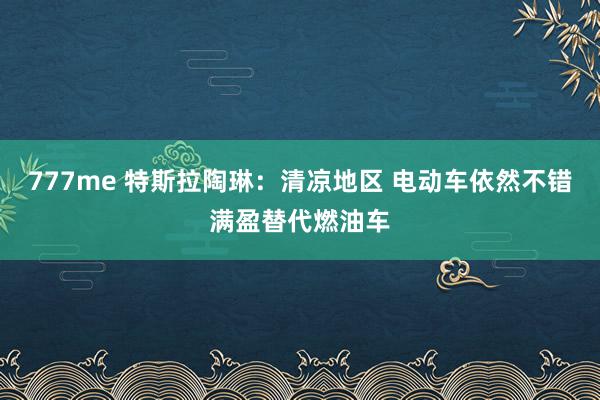 777me 特斯拉陶琳：清凉地区 电动车依然不错满盈替代燃油车